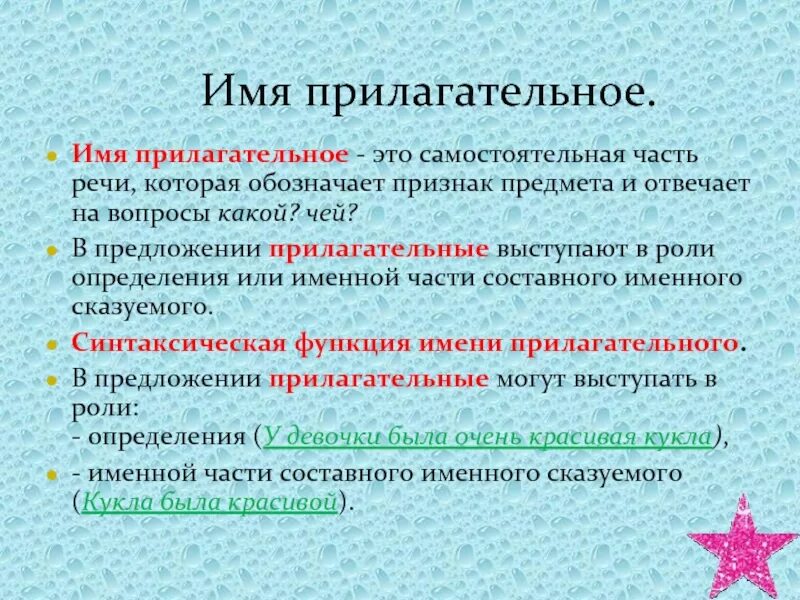 Имя прилагательное.

Имя прилагательное - это самостоятельная часть речи, которая обозначает признак предмета и отвечает на вопросы какой? чей?

В предложении прилагательные выступают в роли определения или именной части составного именного сказуемого.

Синтаксическая функция имени прилагательного.

В предложении прилагательные могут выступать в роли:
- определения (У девочки была очень красивая кукла),

- именной части составного именного сказуемого (Кукла была красивой).